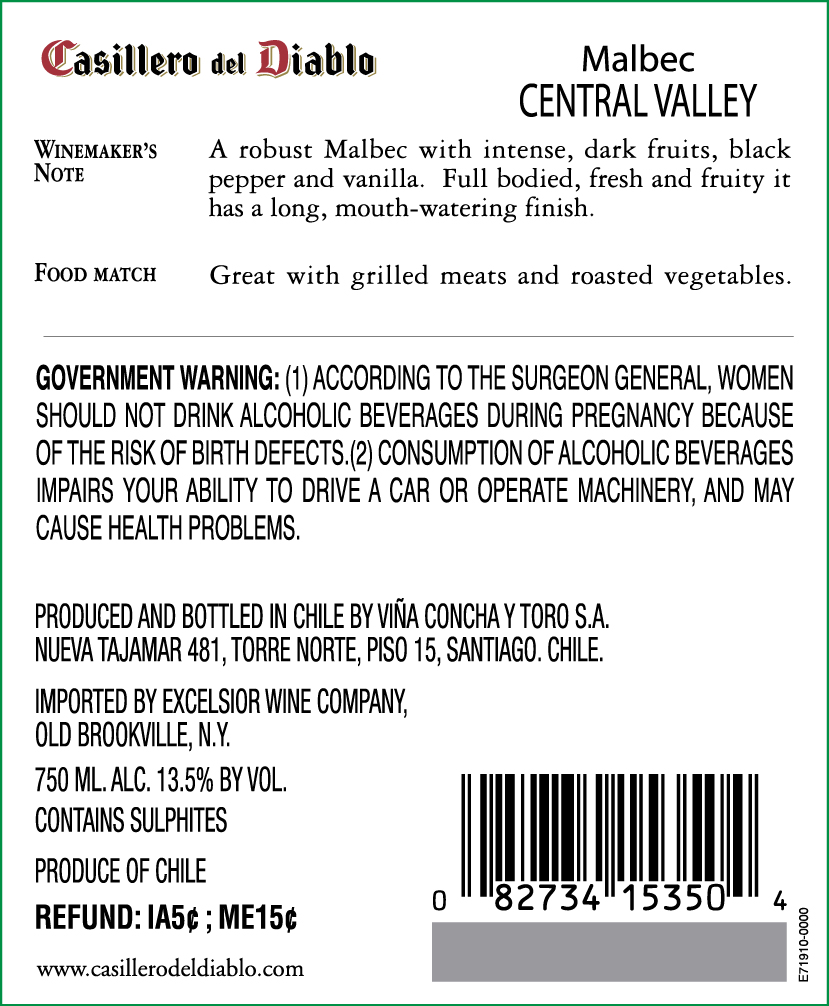 Casillero del Diablo

Malbec
CENTRAL VALLEY

WINEMAKER'S NOTE

A robust Malbec with intense, dark fruits, black pepper and vanilla. Full bodied, fresh and fruity it has a long, mouth-watering finish.

FOOD MATCH

Great with grilled meats and roasted vegetables.

GOVERNMENT WARNING: (1) ACCORDING TO THE SURGEON GENERAL, WOMEN SHOULD NOT DRINK ALCOHOLIC BEVERAGES DURING PREGNANCY BECAUSE OF THE RISK OF BIRTH DEFECTS.(2) CONSUMPTION OF ALCOHOLIC BEVERAGES IMPAIRS YOUR ABILITY TO DRIVE A CAR OR OPERATE MACHINERY, AND MAY CAUSE HEALTH PROBLEMS.

PRODUCED AND BOTTLED IN CHILE BY VIÑA CONCHA Y TORO S.A.
NUEVA TAJAMAR 481, TORRE NORTE, PISO 15, SANTIAGO. CHILE.

IMPORTED BY EXCELSIOR WINE COMPANY,
OLD BROOKVILLE, N.Y.

750 ML. ALC. 13.5% BY VOL.
CONTAINS SULPHITES

PRODUCE OF CHILE

REFUND: IA5¢ ; ME15¢

www.casillerodeldiablo.com

0 82734 15350 4

E71910-0000